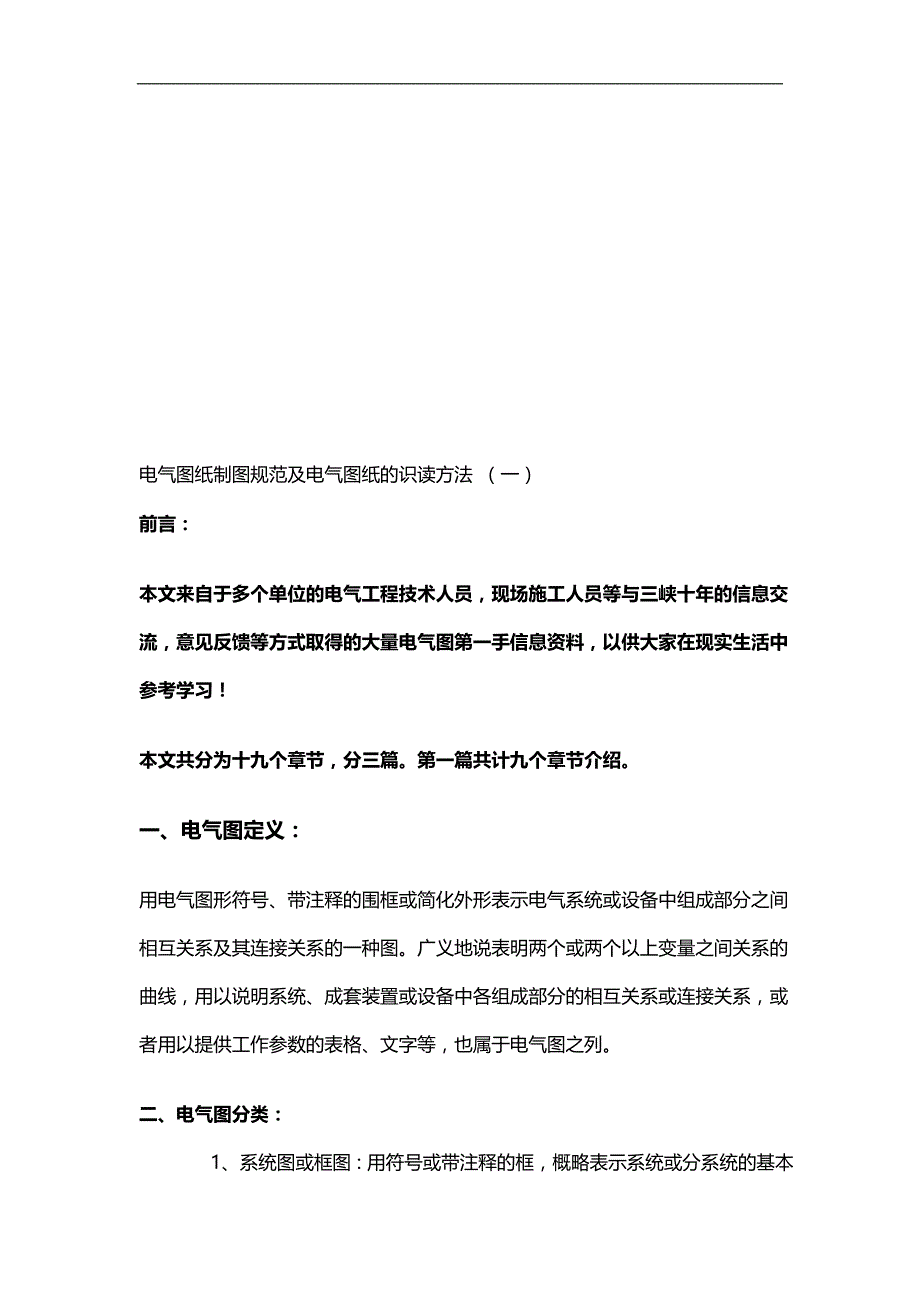 电气图纸制图规范及电气图纸的识读方法 （一）

前言：

本文来自于多个单位的电气工程技术人员，现场施工人员等与三峡十年的信息交流，意见反馈等方式取得的大量电气图第一手信息资料，以供大家在现实生活中参考学习！

本文共分为十九个章节，分三篇。第一篇共计九个章节介绍。

一、电气图定义：

用电气图形符号、带注释的围框或简化外形表示电气系统或设备中组成部分之间相互关系及其连接关系的一种图。广义地说表明两个或两个以上变量之间关系的曲线，用以说明系统、成套装置或设备中各组成部分的相互关系或连接关系，或者用以提供工作参数的表格、文字等，也属于电气图之列。

二、电气图分类：

1、系统图或框图：用符号或带注释的框，概略表示系统或分系统的基本